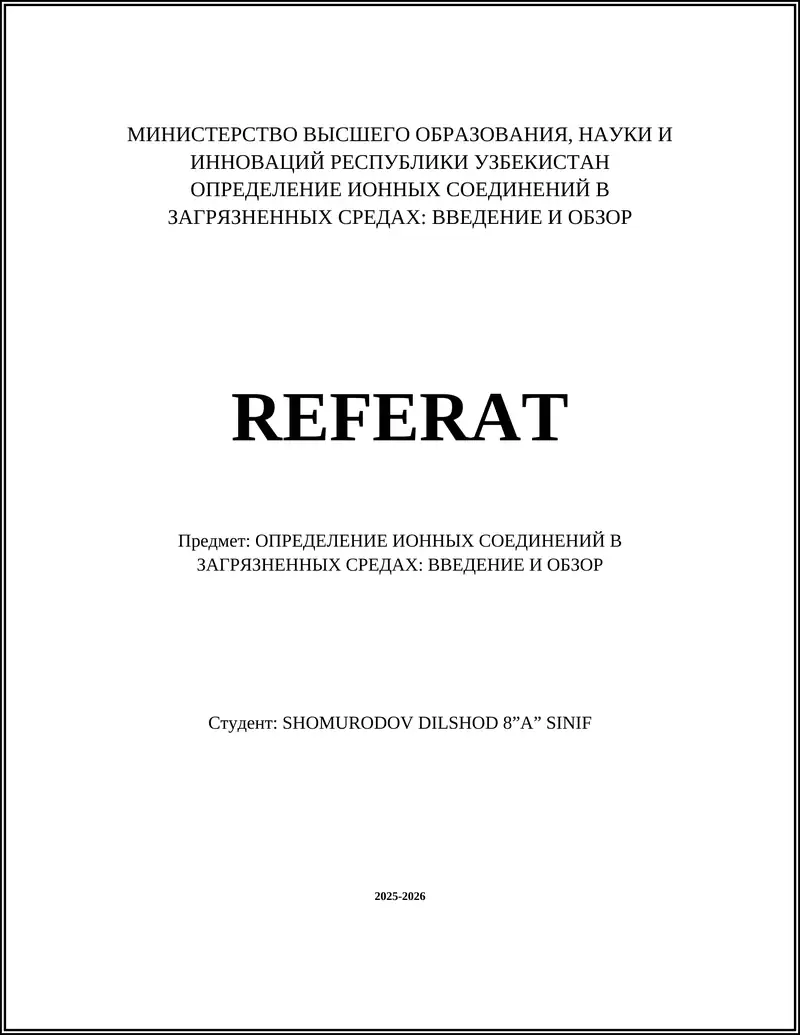 МИНИСТЕРСТВО ВЫСШЕГО ОБРАЗОВАНИЯ, НАУКИ И ИННОВАЦИЙ РЕСПУБЛИКИ УЗБЕКИСТАН ОПРЕДЕЛЕНИЕ ИОННЫХ СОЕДИНЕНИЙ В ЗАГРЯЗНЕННЫХ СРЕДАХ: ВВЕДЕНИЕ И ОБЗОР

REFERAT

Предмет: ОПРЕДЕЛЕНИЕ ИОННЫХ СОЕДИНЕНИЙ В ЗАГРЯЗНЕННЫХ СРЕДАХ: ВВЕДЕНИЕ И ОБЗОР

Студент: SHOMURODOV DILSHOD 8”A” SINIF

2025-2026